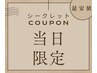 最安値

シークレット
COUPON

当日
限定